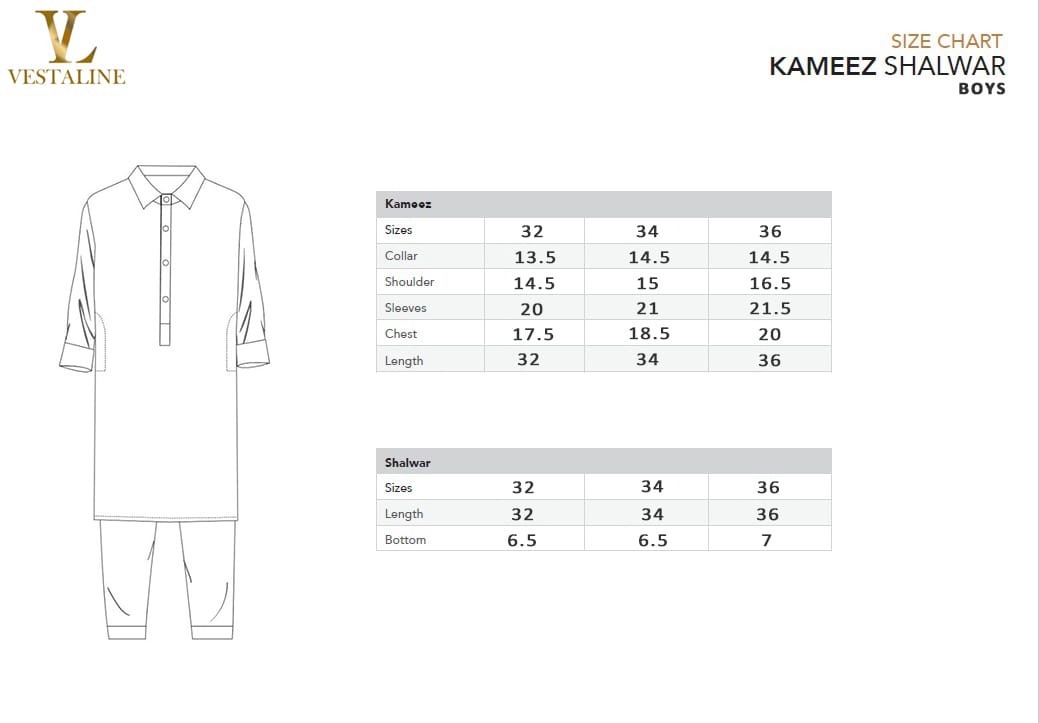 VL
VESTALINE

SIZE CHART
KAMEEZ SHALWAR
BOYS

| Kameez | | | |
|---|---|---|---|
| Sizes | 32 | 34 | 36 |
| Collar | 13.5 | 14.5 | 14.5 |
| Shoulder | 14.5 | 15 | 16.5 |
| Sleeves | 20 | 21 | 21.5 |
| Chest | 17.5 | 18.5 | 20 |
| Length | 32 | 34 | 36 |

| Shalwar | | | |
|---|---|---|---|
| Sizes | 32 | 34 | 36 |
| Length | 32 | 34 | 36 |
| Bottom | 6.5 | 6.5 | 7 |